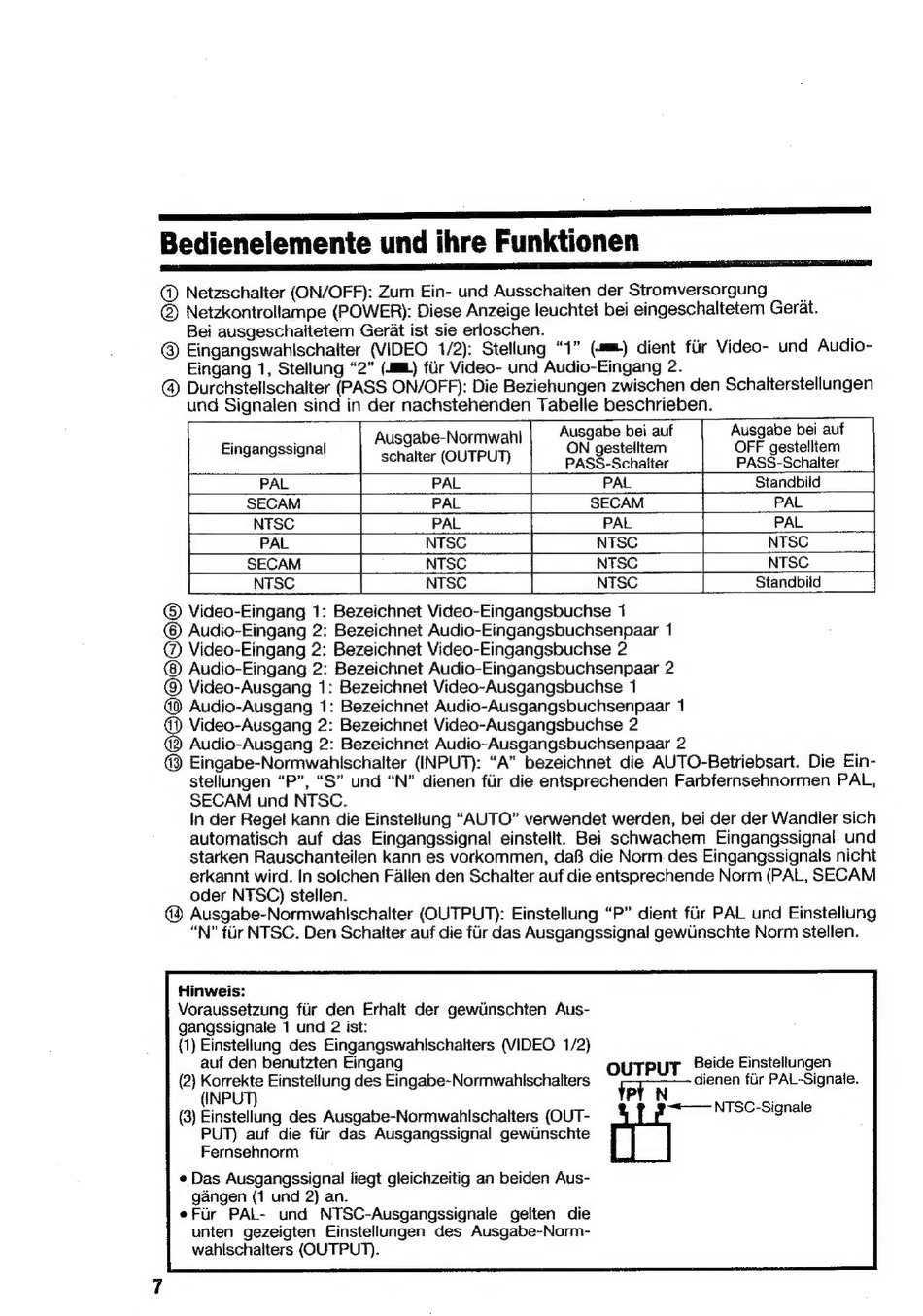 Bedienelemente und ihre Funktionen

① Netzschalter (ON/OFF): Zum Ein- und Ausschalten der Stromversorgung
② Netzkontrollampe (POWER): Diese Anzeige leuchtet bei eingeschaltetem Gerät. Bei ausgeschaltetem Gerät ist sie erloschen.
③ Eingangswahlschalter (VIDEO 1/2): Stellung "1" (▬) dient für Video- und Audio-Eingang 1, Stellung "2" (▬) für Video- und Audio-Eingang 2.
④ Durchstellschalter (PASS ON/OFF): Die Beziehungen zwischen den Schalterstellungen und Signalen sind in der nachstehenden Tabelle beschrieben.

| Eingangssignal | Ausgabe-Normwahl schalter (OUTPUT) | Ausgabe bei auf ON gestelltem PASS-Schalter | Ausgabe bei auf OFF gestelltem PASS-Schalter |
|---|---|---|---|
| PAL | PAL | PAL | Standbild |
| SECAM | PAL | SECAM | PAL |
| NTSC | PAL | PAL | PAL |
| PAL | NTSC | NTSC | NTSC |
| SECAM | NTSC | NTSC | NTSC |
| NTSC | NTSC | NTSC | Standbild |

⑤ Video-Eingang 1: Bezeichnet Video-Eingangsbuchse 1
⑥ Audio-Eingang 2: Bezeichnet Audio-Eingangsbuchsenpaar 1
⑦ Video-Eingang 2: Bezeichnet Video-Eingangsbuchse 2
⑧ Audio-Eingang 2: Bezeichnet Audio-Eingangsbuchsenpaar 2
⑨ Video-Ausgang 1: Bezeichnet Video-Ausgangsbuchse 1
⑩ Audio-Ausgang 1: Bezeichnet Audio-Ausgangsbuchsenpaar 1
⑪ Video-Ausgang 2: Bezeichnet Video-Ausgangsbuchse 2
⑫ Audio-Ausgang 2: Bezeichnet Audio-Ausgangsbuchsenpaar 2
⑬ Eingabe-Normwahlschalter (INPUT): "A" bezeichnet die AUTO-Betriebsart. Die Einstellungen "P", "S" und "N" dienen für die entsprechenden Farbfernsehnormen PAL, SECAM und NTSC.
In der Regel kann die Einstellung "AUTO" verwendet werden, bei der der Wandler sich automatisch auf das Eingangssignal einstellt. Bei schwachem Eingangssignal und starken Rauschanteilen kann es vorkommen, daß die Norm des Eingangssignals nicht erkannt wird. In solchen Fällen den Schalter auf die entsprechende Norm (PAL, SECAM oder NTSC) stellen.
⑭ Ausgabe-Normwahlschalter (OUTPUT): Einstellung "P" dient für PAL und Einstellung "N" für NTSC. Den Schalter auf die für das Ausgangssignal gewünschte Norm stellen.

Hinweis:
Voraussetzung für den Erhalt der gewünschten Ausgangssignale 1 und 2 ist:
(1) Einstellung des Eingangswahlschalters (VIDEO 1/2) auf den benutzten Eingang
(2) Korrekte Einstellung des Eingabe-Normwahlschalters (INPUT)
(3) Einstellung des Ausgabe-Normwahlschalters (OUTPUT) auf die für das Ausgangssignal gewünschte Fernsehnorm
• Das Ausgangssignal liegt gleichzeitig an beiden Ausgängen (1 und 2) an.
• Für PAL- und NTSC-Ausgangssignale gelten die unten gezeigten Einstellungen des Ausgabe-Normwahlschalters (OUTPUT).

OUTPUT
P N
Beide Einstellungen dienen für PAL-Signale.
NTSC-Signale

7